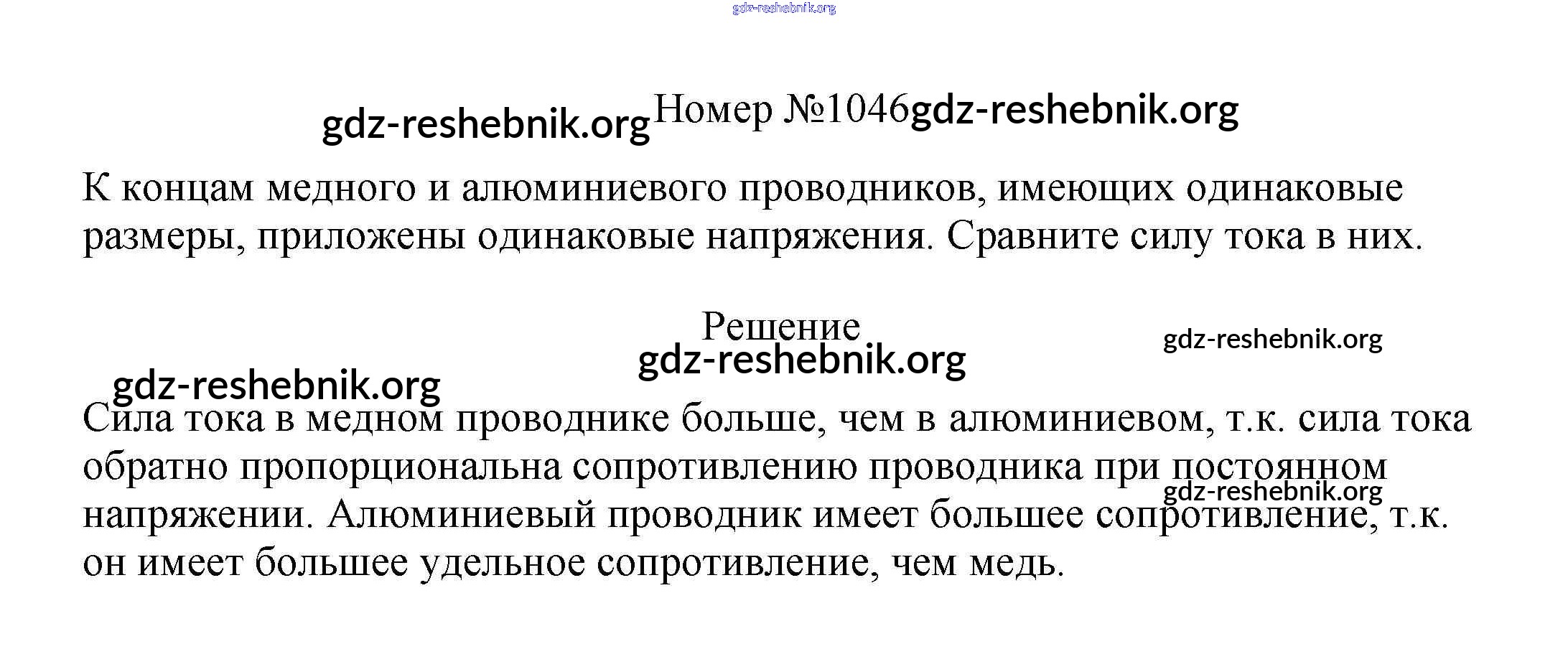 gdz-reshebnik.org

gdz-reshebnik.org Номер №1046 gdz-reshebnik.org

К концам медного и алюминиевого проводников, имеющих одинаковые размеры, приложены одинаковые напряжения. Сравните силу тока в них.

Решение

gdz-reshebnik.org

gdz-reshebnik.org

gdz-reshebnik.org

Сила тока в медном проводнике больше, чем в алюминиевом, т.к. сила тока обратно пропорциональна сопротивлению проводника при постоянном напряжении. Алюминиевый проводник имеет большее сопротивление, т.к. он имеет большее удельное сопротивление, чем медь.

gdz-reshebnik.org